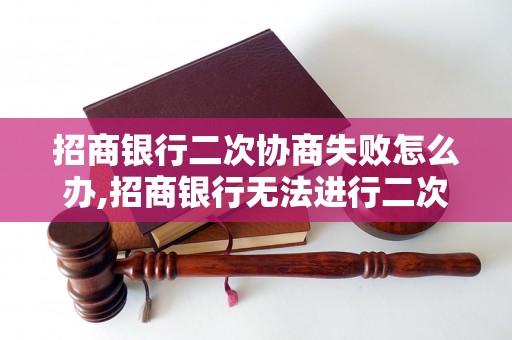 招商银行二次协商失败怎么办,招商银行无法进行二次